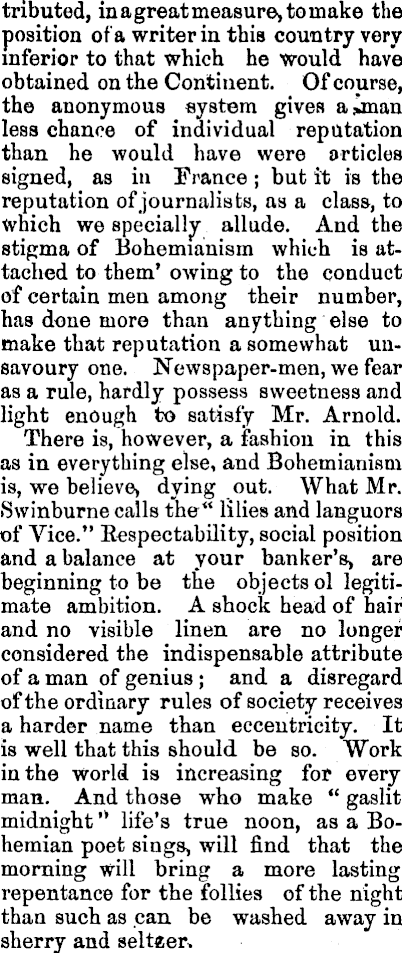 tributed, in a great measure, to make the position of a writer in this country very inferior to that which he would have obtained on the Continent. Of course, the anonymous system gives a man less chance of individual reputation than he would have were articles signed, as in France; but it is the reputation of journalists, as a class, to which we specially allude. And the stigma of Bohemianism which is attached to them' owing to the conduct of certain men among their number, has done more than anything else to make that reputation a somewhat unsavoury one. Newspaper-men, we fear as a rule, hardly possess sweetness and light enough to satisfy Mr. Arnold.

There is, however, a fashion in this as in everything else, and Bohemianism is, we believe, dying out. What Mr. Swinburne calls the "lilies and languors of Vice." Respectability, social position and a balance at your banker's, are beginning to be the objects ol legitimate ambition. A shock head of hair and no visible linen are no longer considered the indispensable attribute of a man of genius; and a disregard of the ordinary rules of society receives a harder name than eccentricity. It is well that this should be so. Work in the world is increasing for every man. And those who make "gaslit midnight" life's true noon, as a Bohemian poet sings, will find that the morning will bring a more lasting repentance for the follies of the night than such as can be washed away in sherry and seltzer.